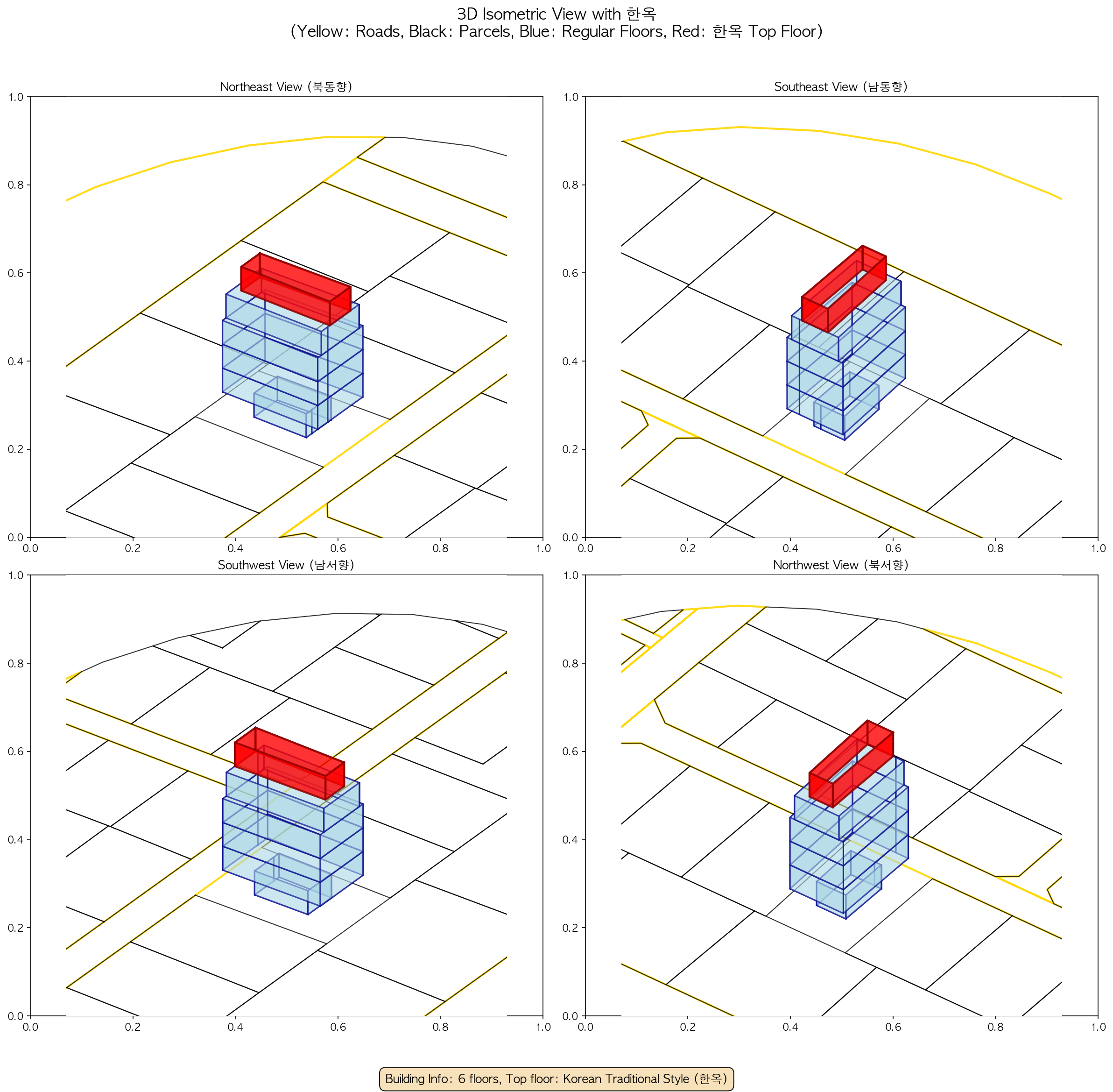 3D Isometric View with 한옥
(Yellow: Roads, Black: Parcels, Blue: Regular Floors, Red: 한옥 Top Floor)

Northeast View (북동향)

1.0
0.8
0.6
0.4
0.2
0.0
0.0 0.2 0.4 0.6 0.8 1.0

Southeast View (남동향)

1.0
0.8
0.6
0.4
0.2
0.0
0.0 0.2 0.4 0.6 0.8 1.0

Southwest View (남서향)

1.0
0.8
0.6
0.4
0.2
0.0
0.0 0.2 0.4 0.6 0.8 1.0

Northwest View (북서향)

1.0
0.8
0.6
0.4
0.2
0.0
0.0 0.2 0.4 0.6 0.8 1.0

Building Info: 6 floors, Top floor: Korean Traditional Style (한옥)